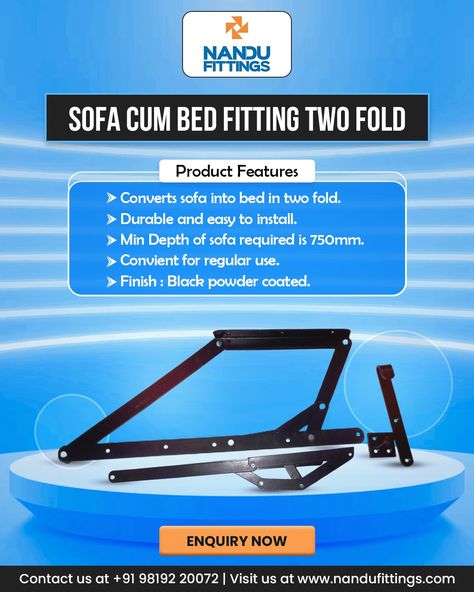 NANDU FITTINGS

SOFA CUM BED FITTING TWO FOLD

Product Features

➤ Converts sofa into bed in two fold.
➤ Durable and easy to install.
➤ Min Depth of sofa required is 750mm.
➤ Convient for regular use.
➤ Finish : Black powder coated.

ENQUIRY NOW

Contact us at +91 98192 20072 | Visit us at www.nandufittings.com